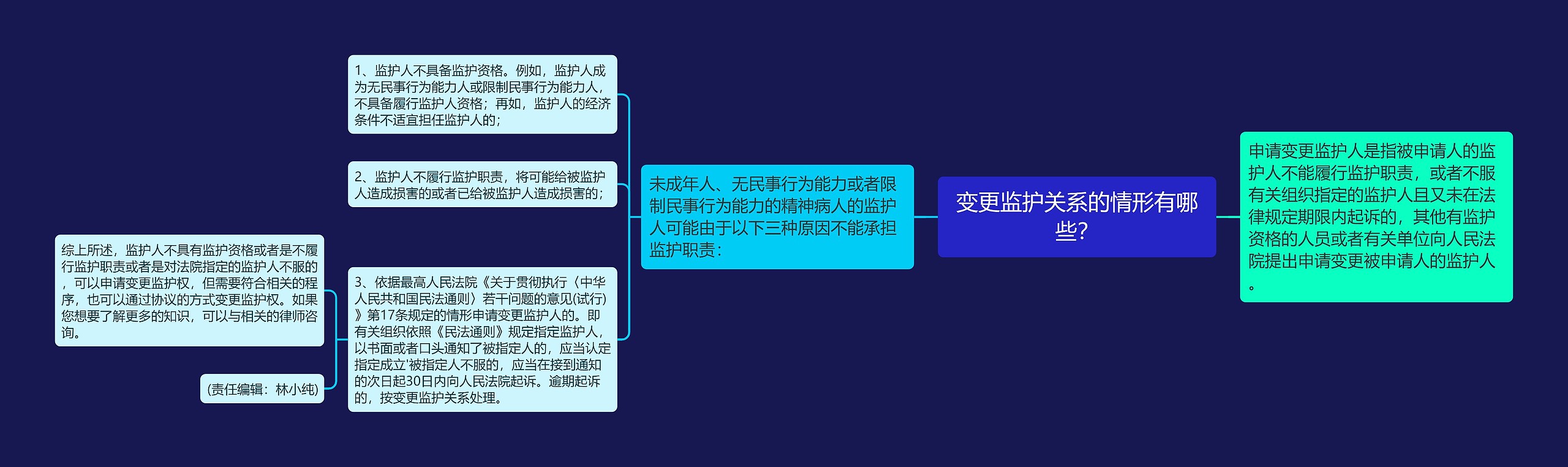 变更监护关系的情形有哪些?

申请变更监护人是指被申请人的监护人不能履行监护职责，或者不服有关组织指定的监护人且又未在法律规定期限内起诉的，其他有监护资格的人员或者有关单位向人民法院提出申请变更被申请人的监护人。

未成年人、无民事行为能力或者限制民事行为能力的精神病人的监护人可能由于以下三种原因不能承担监护职责：

1、监护人不具备监护资格。例如，监护人成为无民事行为能力人或限制民事行为能力人，不具备履行监护人资格；再如，监护人的经济条件不适宜担任监护人的；

2、监护人不履行监护职责，将可能给被监护人造成损害的或者已给被监护人造成损害的；

3、依据最高人民法院《关于贯彻执行〈中华人民共和国民法通则〉若干问题的意见(试行)》第17条规定的情形申请变更监护人的。即有关组织依照《民法通则》规定指定监护人，以书面或者口头通知了被指定人的，应当认定指定成立'被指定人不服的，应当在接到通知的次日起30日内向人民法院起诉。逾期起诉的，按变更监护关系处理。

综上所述，监护人不具有监护资格或者是不履行监护职责或者是对法院指定的监护人不服的，可以申请变更监护权，但需要符合相关的程序，也可以通过协议的方式变更监护权。如果您想要了解更多的知识，可以与相关的律师咨询。

(责任编辑：林小纯)